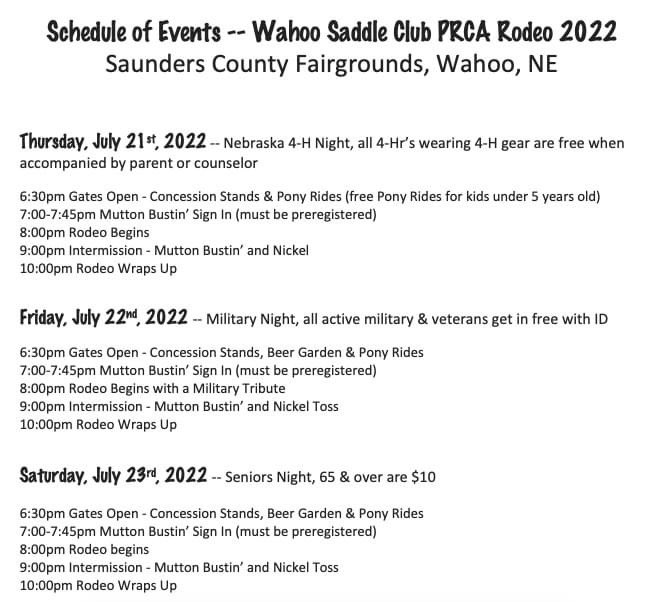 Schedule of Events -- Wahoo Saddle Club PRCA Rodeo 2022
Saunders County Fairgrounds, Wahoo, NE

Thursday, July 21st, 2022 -- Nebraska 4-H Night, all 4-Hr's wearing 4-H gear are free when accompanied by parent or counselor

6:30pm Gates Open - Concession Stands & Pony Rides (free Pony Rides for kids under 5 years old)
7:00-7:45pm Mutton Bustin' Sign In (must be preregistered)
8:00pm Rodeo Begins
9:00pm Intermission - Mutton Bustin' and Nickel
10:00pm Rodeo Wraps Up

Friday, July 22nd, 2022 -- Military Night, all active military & veterans get in free with ID

6:30pm Gates Open - Concession Stands, Beer Garden & Pony Rides
7:00-7:45pm Mutton Bustin' Sign In (must be preregistered)
8:00pm Rodeo Begins with a Military Tribute
9:00pm Intermission - Mutton Bustin' and Nickel Toss
10:00pm Rodeo Wraps Up

Saturday, July 23rd, 2022 -- Seniors Night, 65 & over are $10

6:30pm Gates Open - Concession Stands, Beer Garden & Pony Rides
7:00-7:45pm Mutton Bustin' Sign In (must be preregistered)
8:00pm Rodeo begins
9:00pm Intermission - Mutton Bustin' and Nickel Toss
10:00pm Rodeo Wraps Up